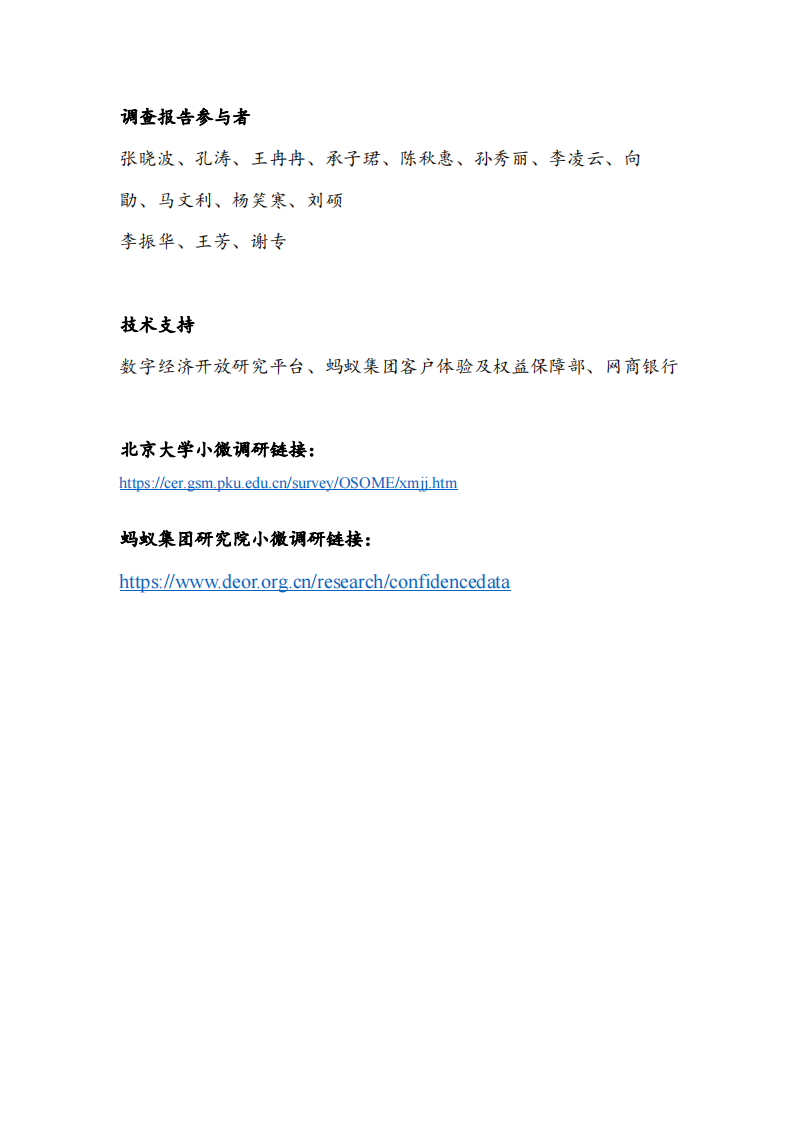 调查报告参与者

张晓波、孔涛、王冉冉、承子珺、陈秋惠、孙秀丽、李凌云、向勖、马文利、杨笑寒、刘硕

李振华、王芳、谢专

技术支持

数字经济开放研究平台、蚂蚁集团客户体验及权益保障部、网商银行

北京大学小微调研链接：

https://cer.gsm.pku.edu.cn/survey/OSOME/xmjj.htm

蚂蚁集团研究院小微调研链接：

https://www.deor.org.cn/research/confidencedata